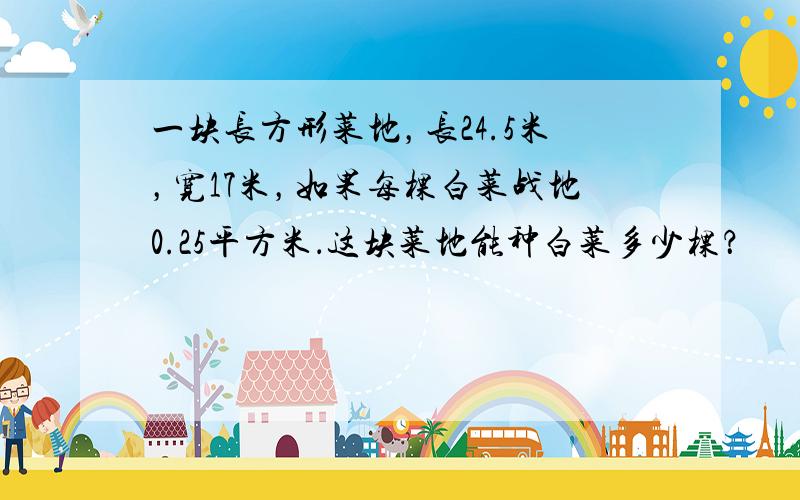 一块长方形菜地，长24.5米，宽17米，如果每棵白菜战地0.25平方米.这块菜地能种白菜多少棵？